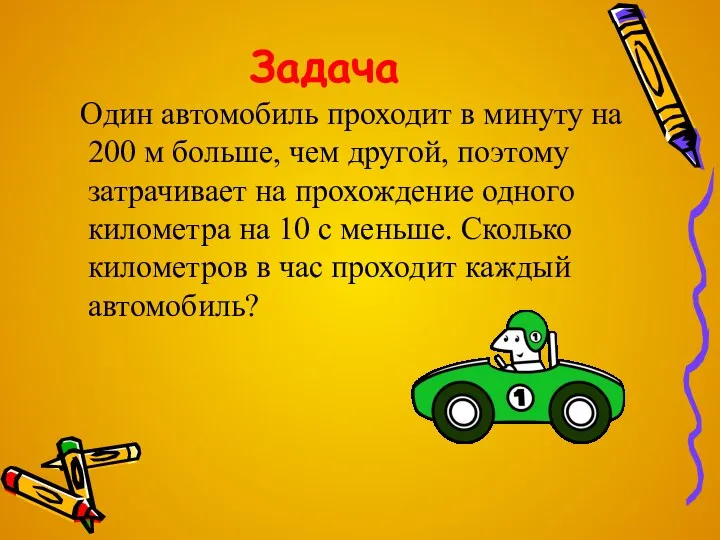 Задача

Один автомобиль проходит в минуту на 200 м больше, чем другой, поэтому затрачивает на прохождение одного километра на 10 с меньше. Сколько километров в час проходит каждый автомобиль?

1